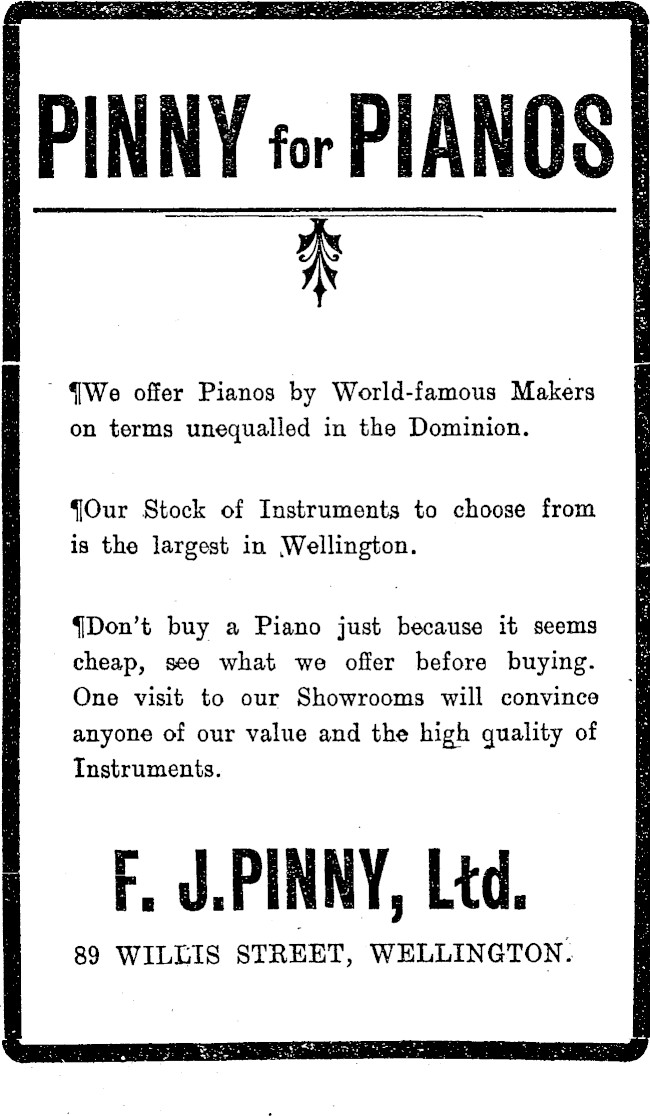 PINNY for PIANOS

¶We offer Pianos by World-famous Makers on terms unequalled in the Dominion.

¶Our Stock of Instruments to choose from is the largest in Wellington.

¶Don't buy a Piano just because it seems cheap, see what we offer before buying. One visit to our Showrooms will convince anyone of our value and the high quality of Instruments.

F. J. PINNY, Ltd.

89 WILLIS STREET, WELLINGTON.